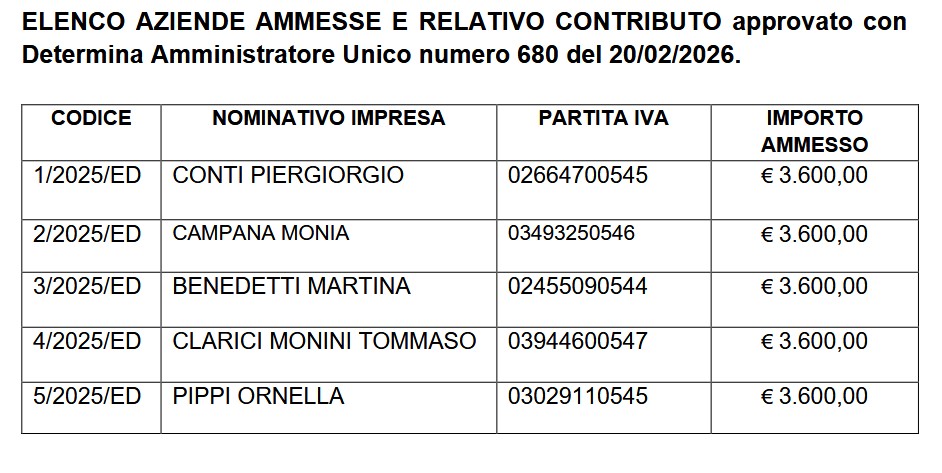 ELENCO AZIENDE AMMESSE E RELATIVO CONTRIBUTO approvato con Determina Amministratore Unico numero 680 del 20/02/2026.

| CODICE | NOMINATIVO IMPRESA | PARTITA IVA | IMPORTO AMMESSO |
|---|---|---|---|
| 1/2025/ED | CONTI PIERGIORGIO | 02664700545 | € 3.600,00 |
| 2/2025/ED | CAMPANA MONIA | 03493250546 | € 3.600,00 |
| 3/2025/ED | BENEDETTI MARTINA | 02455090544 | € 3.600,00 |
| 4/2025/ED | CLARICI MONINI TOMMASO | 03944600547 | € 3.600,00 |
| 5/2025/ED | PIPPI ORNELLA | 03029110545 | € 3.600,00 |